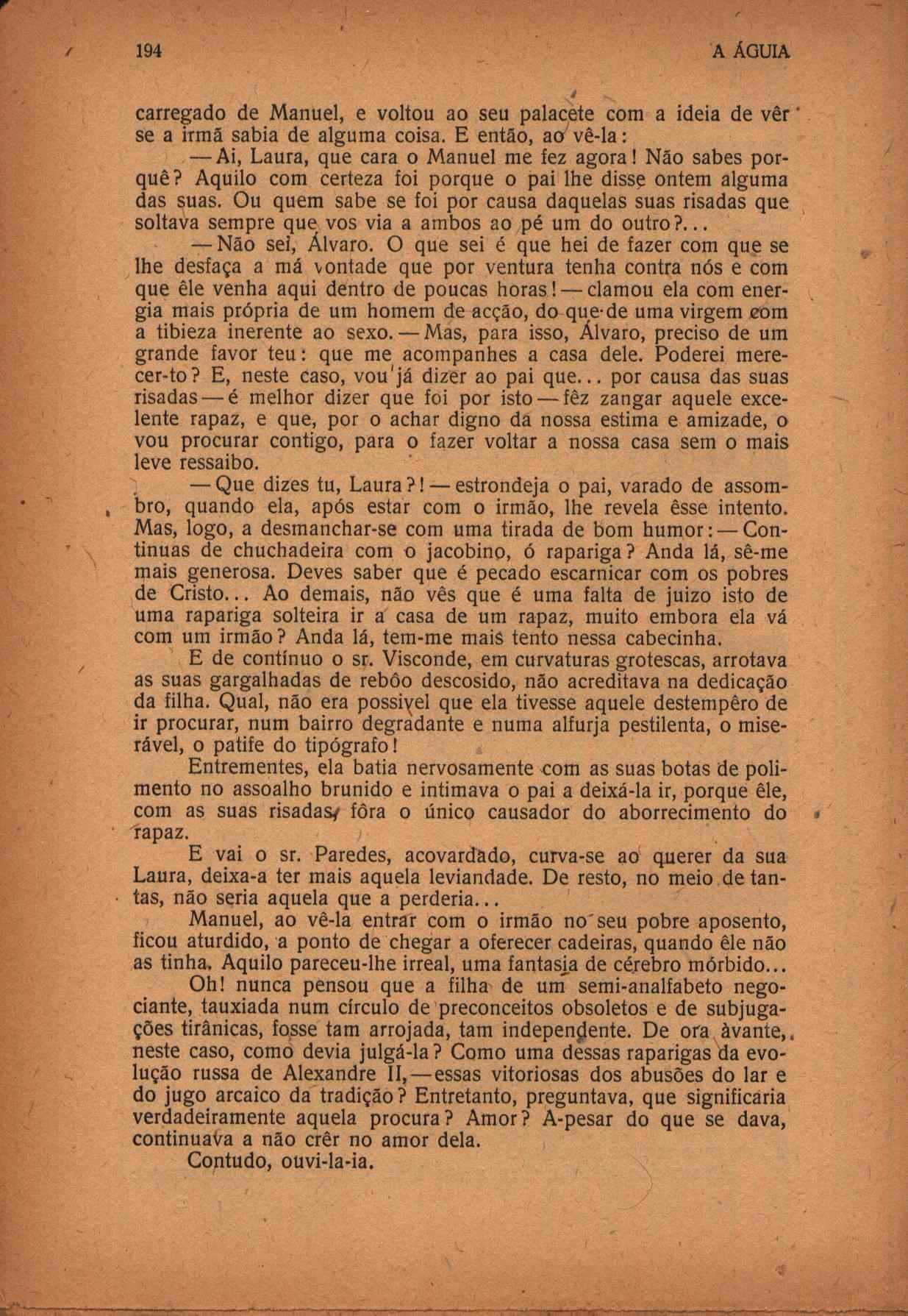 194 A ÁGUIA

carregado de Manuel, e voltou ao seu palacete com a ideia de vêr se a irmã sabia de alguma coisa. E então, ao vê-la:

— Ai, Laura, que cara o Manuel me fez agora! Não sabes porquê? Aquilo com certeza foi porque o pai lhe disse ontem alguma das suas. Ou quem sabe se foi por causa daquelas suas risadas que soltava sempre que vos via a ambos ao pé um do outro?...

— Não sei, Álvaro. O que sei é que hei de fazer com que se lhe desfaça a má vontade que por ventura tenha contra nós e com que êle venha aqui dentro de poucas horas! — clamou ela com energia mais própria de um homem de acção, do que de uma virgem com a tibieza inerente ao sexo. — Mas, para isso, Álvaro, preciso de um grande favor teu: que me acompanhes a casa dele. Poderei merecer-to? E, neste caso, vou já dizer ao pai que... por causa das suas risadas — é melhor dizer que foi por isto — fêz zangar aquele excelente rapaz, e que, por o achar digno da nossa estima e amizade, o vou procurar contigo, para o fazer voltar a nossa casa sem o mais leve ressaibo.

— Que dizes tu, Laura?! — estrondeja o pai, varado de assombro, quando ela, após estar com o irmão, lhe revela êsse intento. Mas, logo, a desmanchar-se com uma tirada de bom humor: — Continuas de chuchadeira com o jacobino, ó rapariga? Anda lá, sê-me mais generosa. Deves saber que é pecado escarnicar com os pobres de Cristo... Ao demais, não vês que é uma falta de juizo isto de uma rapariga solteira ir a casa de um rapaz, muito embora ela vá com um irmão? Anda lá, tem-me mais tento nessa cabecinha.

E de contínuo o sr. Visconde, em curvaturas grotescas, arrotava as suas gargalhadas de rebôo descosido, não acreditava na dedicação da filha. Qual, não era possivel que ela tivesse aquele destempêro de ir procurar, num bairro degradante e numa alfurja pestilenta, o miserável, o patife do tipógrafo!

Entrementes, ela batia nervosamente com as suas botas de polimento no assoalho brunido e intimava o pai a deixá-la ir, porque êle, com as suas risadas, fôra o único causador do aborrecimento do rapaz.

E vai o sr. Paredes, acovardado, curva-se ao querer da sua Laura, deixa-a ter mais aquela leviandade. De resto, no meio de tantas, não seria aquela que a perderia...

Manuel, ao vê-la entrar com o irmão no seu pobre aposento, ficou aturdido, a ponto de chegar a oferecer cadeiras, quando êle não as tinha. Aquilo pareceu-lhe irreal, uma fantasia de cérebro mórbido...

Oh! nunca pensou que a filha de um semi-analfabeto negociante, tauxiada num círculo de preconceitos obsoletos e de subjugações tirânicas, fosse tam arrojada, tam independente. De ora àvante, neste caso, como devia julgá-la? Como uma dessas raparigas da evolução russa de Alexandre II, — essas vitoriosas dos abusões do lar e do jugo arcaico da tradição? Entretanto, preguntava, que significaria verdadeiramente aquela procura? Amor? A-pesar do que se dava, continuava a não crêr no amor dela.

Contudo, ouvi-la-ia.